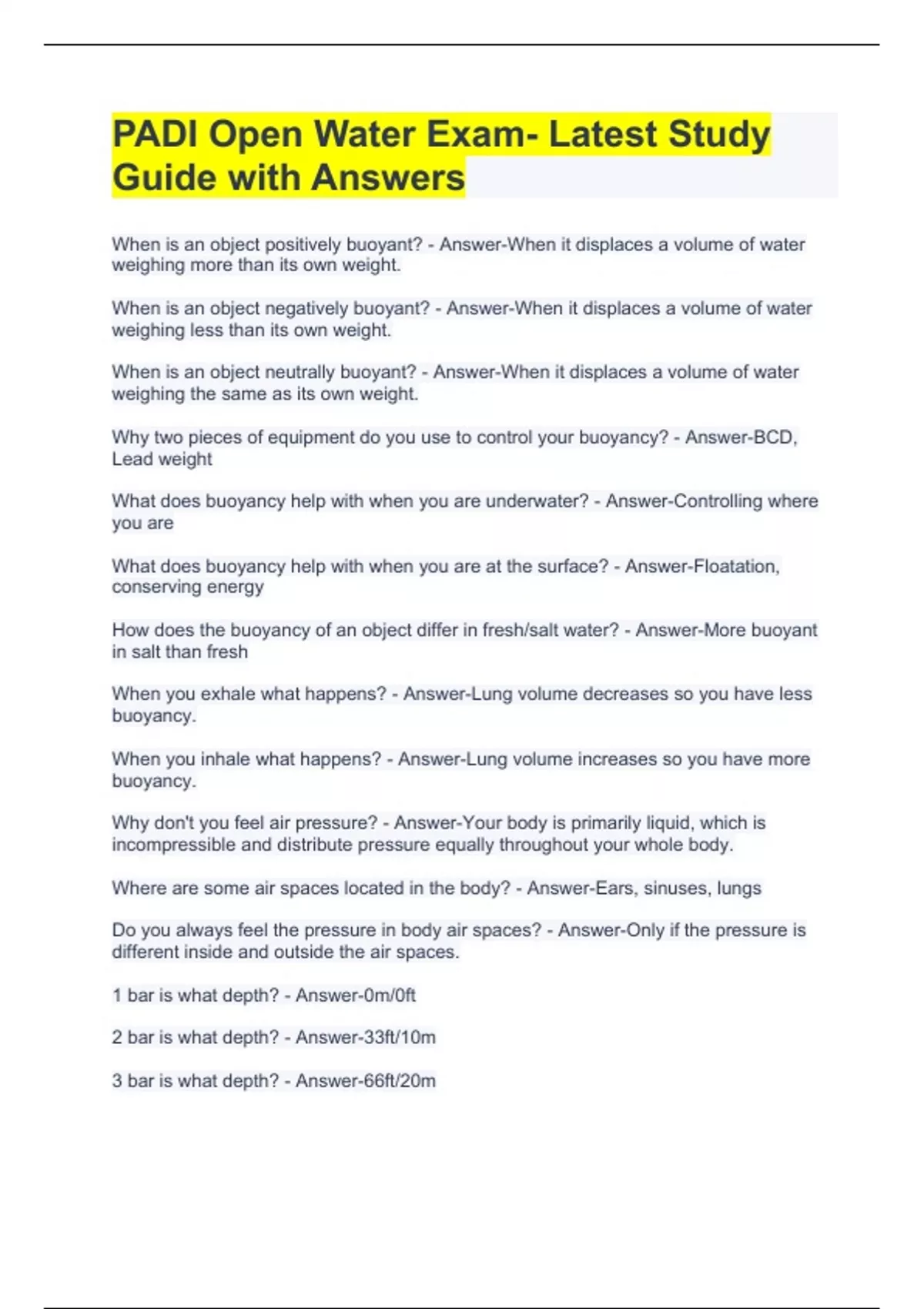 PADI Open Water Exam- Latest Study Guide with Answers

When is an object positively buoyant? - Answer-When it displaces a volume of water weighing more than its own weight.

When is an object negatively buoyant? - Answer-When it displaces a volume of water weighing less than its own weight.

When is an object neutrally buoyant? - Answer-When it displaces a volume of water weighing the same as its own weight.

Why two pieces of equipment do you use to control your buoyancy? - Answer-BCD, Lead weight

What does buoyancy help with when you are underwater? - Answer-Controlling where you are

What does buoyancy help with when you are at the surface? - Answer-Floatation, conserving energy

How does the buoyancy of an object differ in fresh/salt water? - Answer-More buoyant in salt than fresh

When you exhale what happens? - Answer-Lung volume decreases so you have less buoyancy.

When you inhale what happens? - Answer-Lung volume increases so you have more buoyancy.

Why don't you feel air pressure? - Answer-Your body is primarily liquid, which is incompressible and distribute pressure equally throughout your whole body.

Where are some air spaces located in the body? - Answer-Ears, sinuses, lungs

Do you always feel the pressure in body air spaces? - Answer-Only if the pressure is different inside and outside the air spaces.

1 bar is what depth? - Answer-0m/0ft

2 bar is what depth? - Answer-33ft/10m

3 bar is what depth? - Answer-66ft/20m